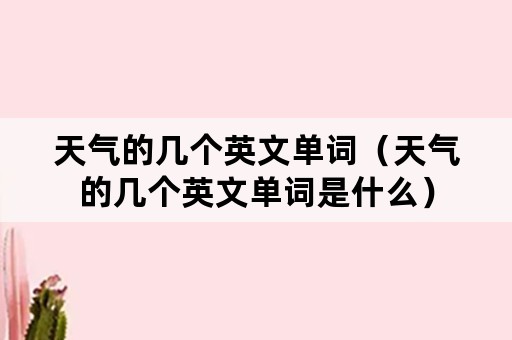 天气的几个英文单词（天气的几个英文单词是什么）